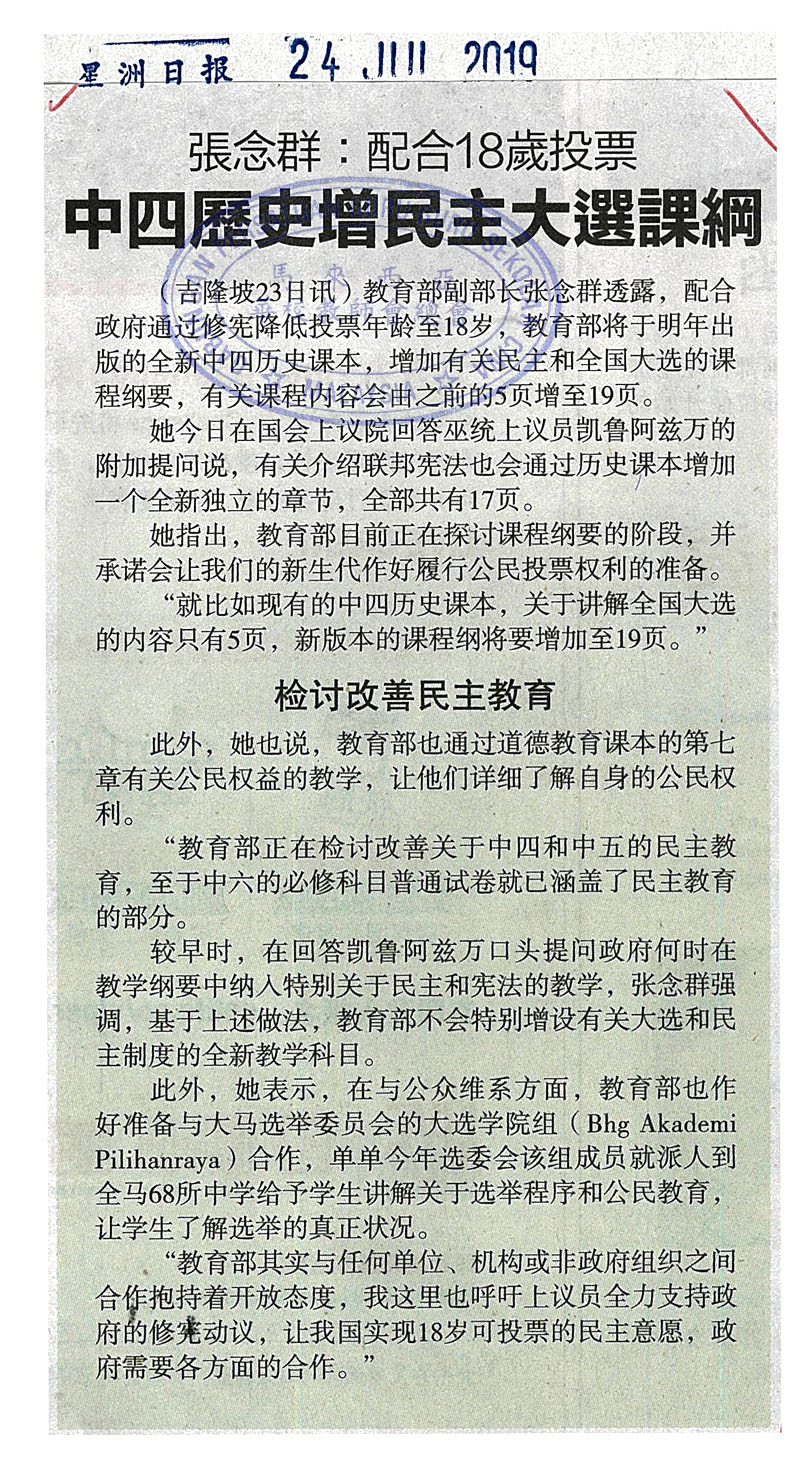 星洲日报 24 JUL 2019

張念群：配合18歲投票
中四歷史增民主大選課綱

（吉隆坡23日讯）教育部副部长张念群透露，配合政府通过修宪降低投票年龄至18岁，教育部将于明年出版的全新中四历史课本，增加有关民主和全国大选的课程纲要，有关课程内容会由之前的5页增至19页。

她今日在国会上议院回答巫统上议员凯鲁阿兹万的附加提问说，有关介绍联邦宪法也会通过历史课本增加一个全新独立的章节，全部共有17页。

她指出，教育部目前正在探讨课程纲要的阶段，并承诺会让我们的新生代作好履行公民投票权利的准备。

“就比如现有的中四历史课本，关于讲解全国大选的内容只有5页，新版本的课程纲将要增加至19页。”

检讨改善民主教育

此外，她也说，教育部也通过道德教育课本的第七章有关公民权益的教学，让他们详细了解自身的公民权利。

“教育部正在检讨改善关于中四和中五的民主教育，至于中六的必修科目普通试卷就已涵盖了民主教育的部分。

较早时，在回答凯鲁阿兹万口头提问政府何时在教学纲要中纳入特别关于民主和宪法的教学，张念群强调，基于上述做法，教育部不会特别增设有关大选和民主制度的全新教学科目。

此外，她表示，在与公众维系方面，教育部也作好准备与大马选举委员会的大选学院组（Bhg Akademi Pilihanraya）合作，单单今年选委会该组成员就派人到全马68所中学给予学生讲解关于选举程序和公民教育，让学生了解选举的真正状况。

“教育部其实与任何单位、机构或非政府组织之间合作抱持着开放态度，我这里也呼吁上议员全力支持政府的修宪动议，让我国实现18岁可投票的民主意愿，政府需要各方面的合作。”